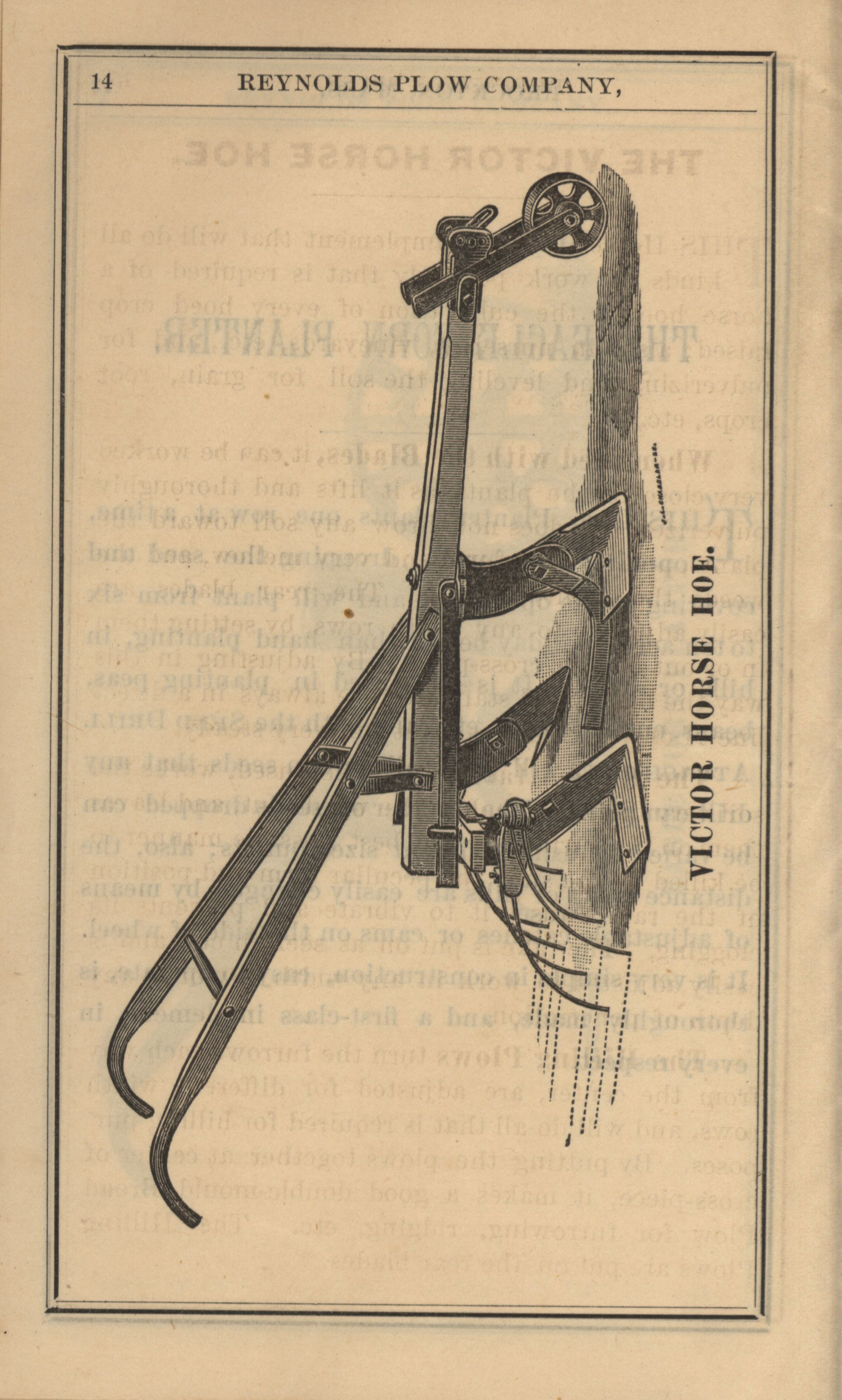 14 REYNOLDS PLOW COMPANY,

VICTOR HORSE HOE.